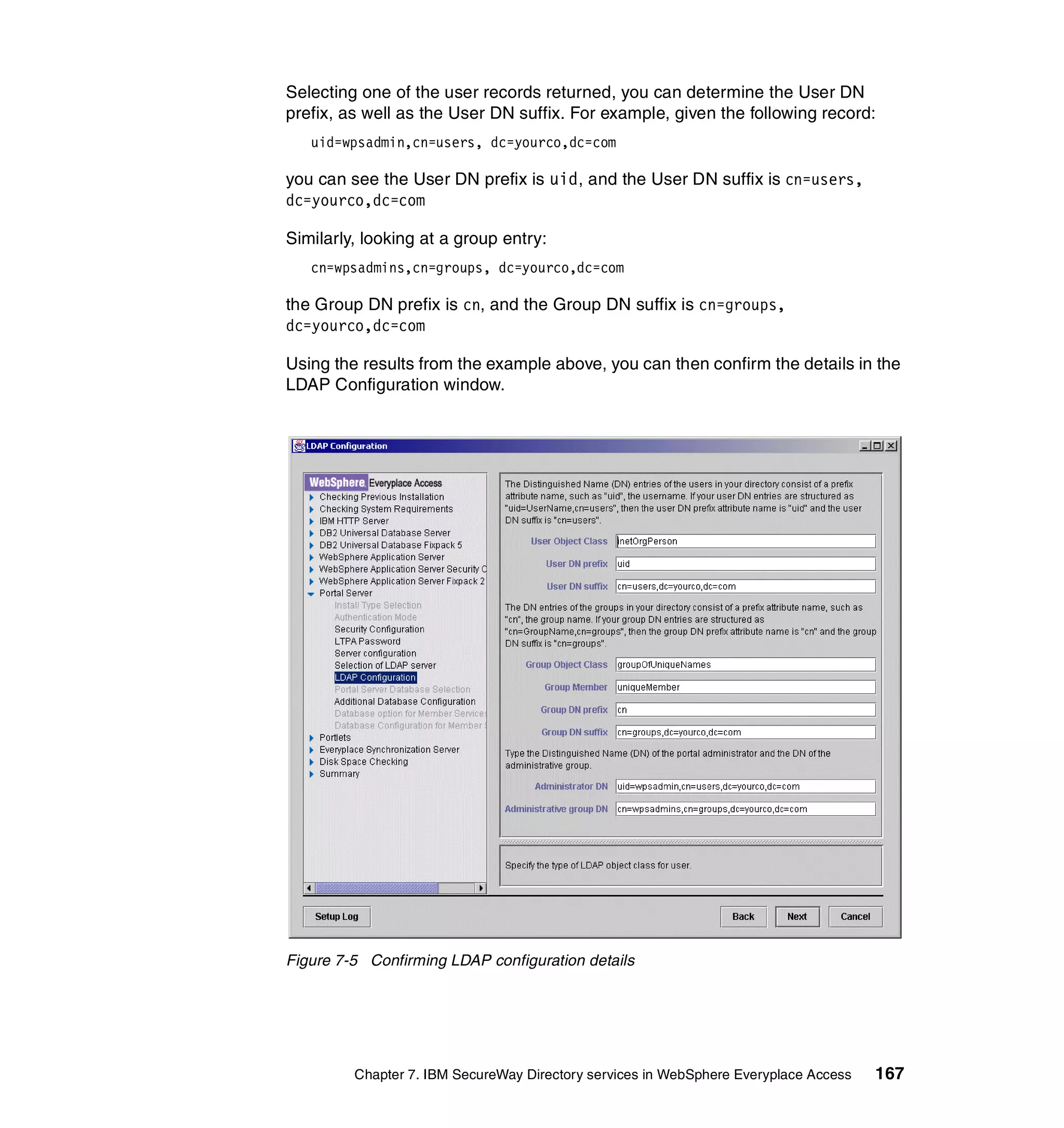 Selecting one of the user records returned, you can determine the User DN prefix, as well as the User DN suffix. For example, given the following record:

uid=wpsadmin,cn=users, dc=yourco,dc=com

you can see the User DN prefix is uid, and the User DN suffix is cn=users, dc=yourco,dc=com

Similarly, looking at a group entry:

cn=wpsadmins,cn=groups, dc=yourco,dc=com

the Group DN prefix is cn, and the Group DN suffix is cn=groups, dc=yourco,dc=com

Using the results from the example above, you can then confirm the details in the LDAP Configuration window.

LDAP Configuration

WebSphere Everyplace Access
Checking Previous Installation
Checking System Requirements
IBM HTTP Server
DB2 Universal Database Server
DB2 Universal Database Fixpack 5
WebSphere Application Server
WebSphere Application Server Security C
WebSphere Application Server Fixpack 2
Portal Server
Install Type Selection
Authentication Mode
Security Configuration
LTPA Password
Server configuration
Selection of LDAP server
LDAP Configuration
Portal Server Database Selection
Additional Database Configuration
Database option for Member Services
Database Configuration for Member S
Portlets
Everyplace Synchronization Server
Disk Space Checking
Summary

The Distinguished Name (DN) entries of the users in your directory consist of a prefix attribute name, such as "uid", the username. If your user DN entries are structured as "uid=UserName,cn=users", then the user DN prefix attribute name is "uid" and the user DN suffix is "cn=users".

User Object Class inetOrgPerson
User DN prefix uid
User DN suffix cn=users,dc=yourco,dc=com

The DN entries of the groups in your directory consist of a prefix attribute name, such as "cn", the group name. If your group DN entries are structured as "cn=GroupName,cn=groups", then the group DN prefix attribute name is "cn" and the group DN suffix is "cn=groups".

Group Object Class groupOfUniqueNames
Group Member uniqueMember
Group DN prefix cn
Group DN suffix cn=groups,dc=yourco,dc=com

Type the Distinguished Name (DN) of the portal administrator and the DN of the administrative group.

Administrator DN uid=wpsadmin,cn=users,dc=yourco,dc=com
Administrative group DN cn=wpsadmins,cn=groups,dc=yourco,dc=com

Specify the type of LDAP object class for user.

Setup Log
Back
Next
Cancel

Figure 7-5 Confirming LDAP configuration details

Chapter 7. IBM SecureWay Directory services in WebSphere Everyplace Access 167